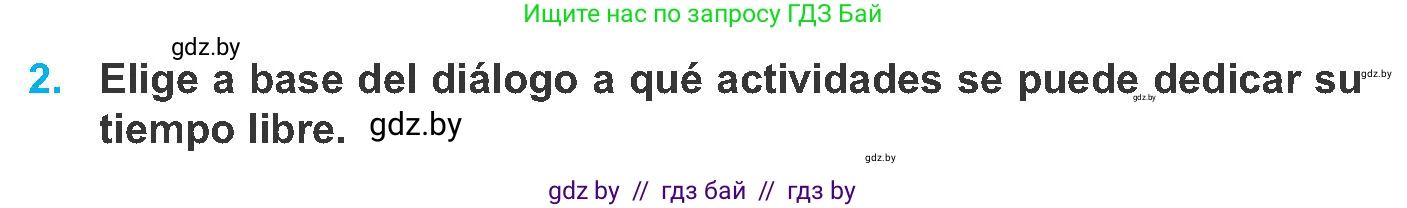 Ищите нас по запросу ГДЗ Бай

gdz.by

2. Elige a base del diálogo a qué actividades se puede dedicar su tiempo libre. gdz.by

gdz.by

gdz.by

gdz.by

gdz by // гдз бай // гдз by